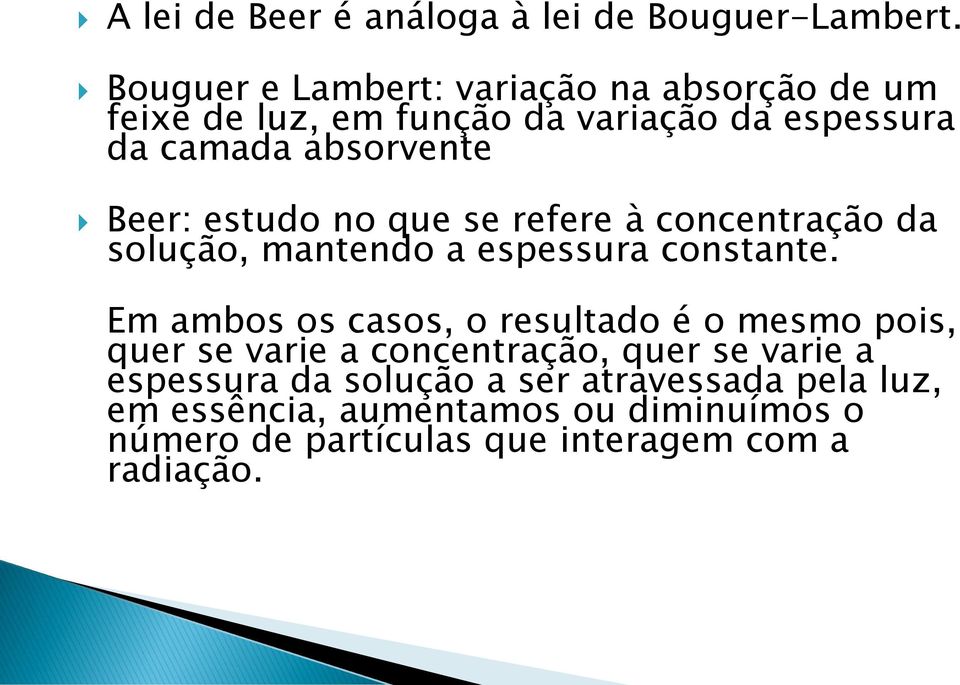 A lei de Beer é análoga à lei de Bouguer-Lambert.

Bouguer e Lambert: variação na absorção de um feixe de luz, em função da variação da espessura da camada absorvente

Beer: estudo no que se refere à concentração da solução, mantendo a espessura constante.

Em ambos os casos, o resultado é o mesmo pois, quer se varie a concentração, quer se varie a espessura da solução a ser atravessada pela luz, em essência, aumentamos ou diminuímos o número de partículas que interagem com a radiação.